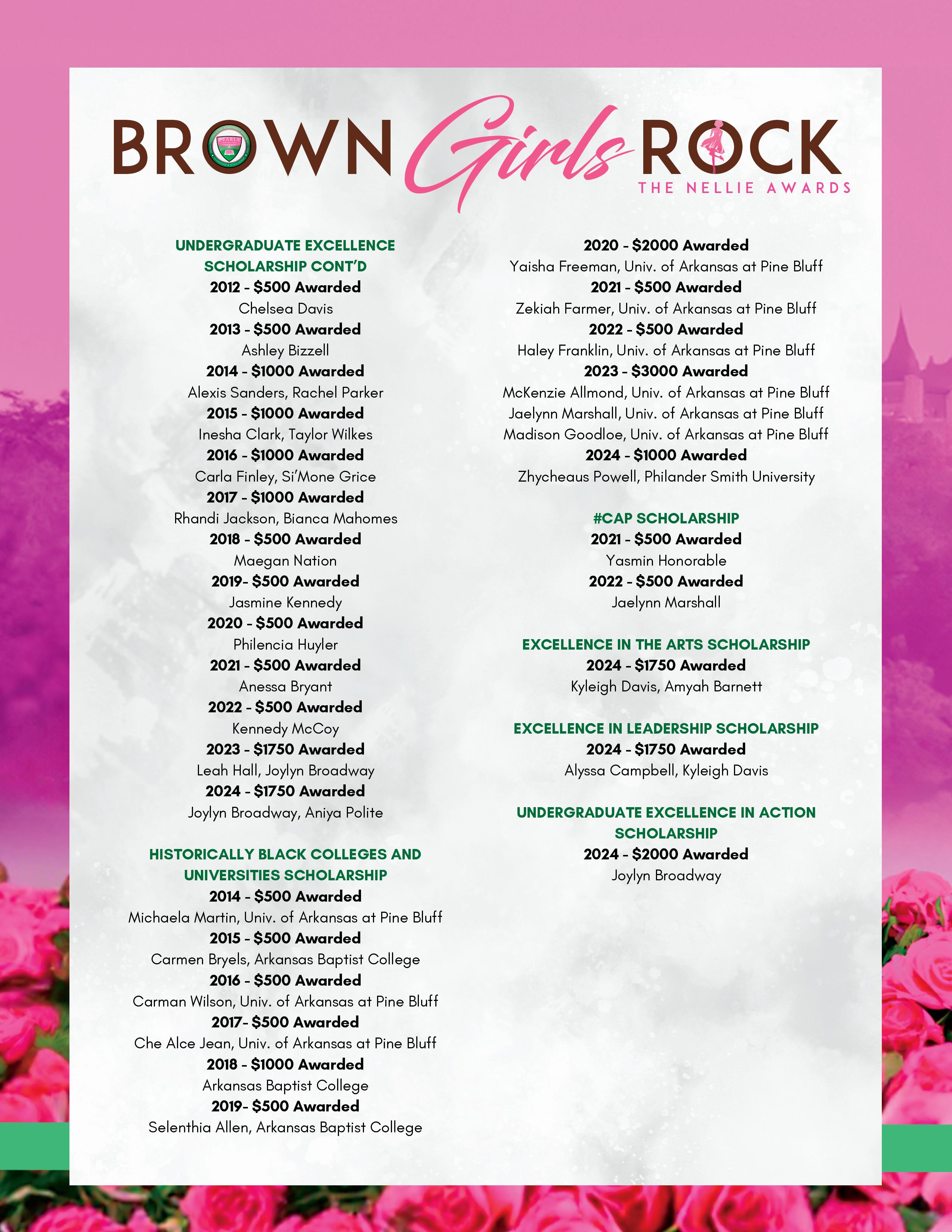 BROWN Girls ROCK
THE NELLIE AWARDS

UNDERGRADUATE EXCELLENCE SCHOLARSHIP CONT'D
2012 - $500 Awarded
Chelsea Davis
2013 - $500 Awarded
Ashley Bizzell
2014 - $1000 Awarded
Alexis Sanders, Rachel Parker
2015 - $1000 Awarded
Inesha Clark, Taylor Wilkes
2016 - $1000 Awarded
Carla Finley, Si'Mone Grice
2017 - $1000 Awarded
Rhandi Jackson, Bianca Mahomes
2018 - $500 Awarded
Maegan Nation
2019- $500 Awarded
Jasmine Kennedy
2020 - $500 Awarded
Philencia Huyler
2021 - $500 Awarded
Anessa Bryant
2022 - $500 Awarded
Kennedy McCoy
2023 - $1750 Awarded
Leah Hall, Joylyn Broadway
2024 - $1750 Awarded
Joylyn Broadway, Aniya Polite

HISTORICALLY BLACK COLLEGES AND UNIVERSITIES SCHOLARSHIP
2014 - $500 Awarded
Michaela Martin, Univ. of Arkansas at Pine Bluff
2015 - $500 Awarded
Carmen Bryels, Arkansas Baptist College
2016 - $500 Awarded
Carman Wilson, Univ. of Arkansas at Pine Bluff
2017- $500 Awarded
Che Alce Jean, Univ. of Arkansas at Pine Bluff
2018 - $1000 Awarded
Arkansas Baptist College
2019- $500 Awarded
Selenthia Allen, Arkansas Baptist College

2020 - $2000 Awarded
Yaisha Freeman, Univ. of Arkansas at Pine Bluff
2021 - $500 Awarded
Zekiah Farmer, Univ. of Arkansas at Pine Bluff
2022 - $500 Awarded
Haley Franklin, Univ. of Arkansas at Pine Bluff
2023 - $3000 Awarded
McKenzie Allmond, Univ. of Arkansas at Pine Bluff
Jaelynn Marshall, Univ. of Arkansas at Pine Bluff
Madison Goodloe, Univ. of Arkansas at Pine Bluff
2024 - $1000 Awarded
Zhycheaus Powell, Philander Smith University

#CAP SCHOLARSHIP
2021 - $500 Awarded
Yasmin Honorable
2022 - $500 Awarded
Jaelynn Marshall

EXCELLENCE IN THE ARTS SCHOLARSHIP
2024 - $1750 Awarded
Kyleigh Davis, Amyah Barnett

EXCELLENCE IN LEADERSHIP SCHOLARSHIP
2024 - $1750 Awarded
Alyssa Campbell, Kyleigh Davis

UNDERGRADUATE EXCELLENCE IN ACTION SCHOLARSHIP
2024 - $2000 Awarded
Joylyn Broadway